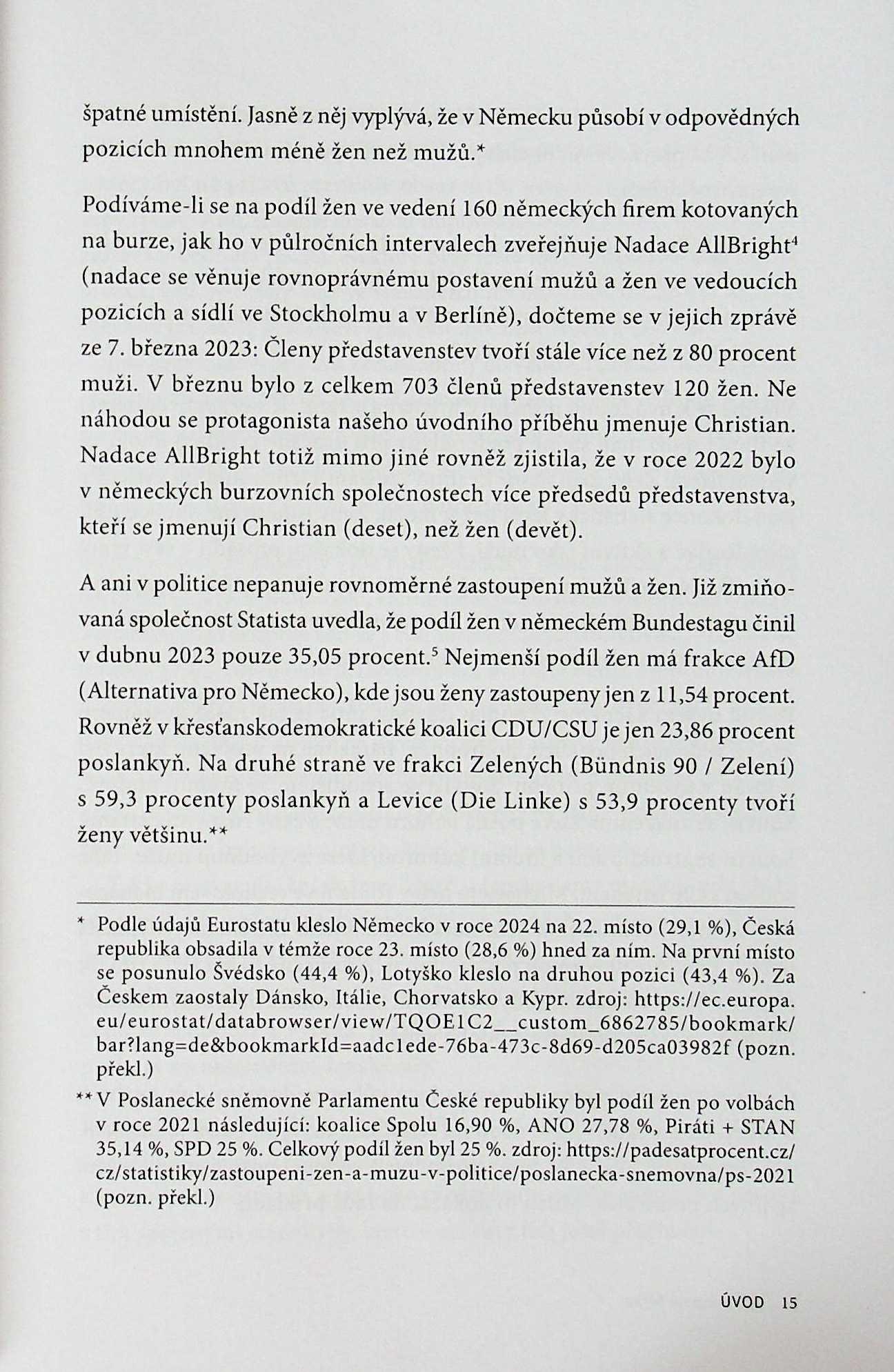 špatné umístění. Jasně z něj vyplývá, že v Německu působí v odpovědných pozicích mnohem méně žen než mužů.*

Podíváme-li se na podíl žen ve vedení 160 německých firem kotovaných na burze, jak ho v půlročních intervalech zveřejňuje Nadace AllBright$^4$ (nadace se věnuje rovnoprávnému postavení mužů a žen ve vedoucích pozicích a sídlí ve Stockholmu a v Berlíně), dočteme se v jejich zprávě ze 7. března 2023: Členy představenstev tvoří stále více než z 80 procent muži. V březnu bylo z celkem 703 členů představenstev 120 žen. Ne náhodou se protagonista našeho úvodního příběhu jmenuje Christian. Nadace AllBright totiž mimo jiné rovněž zjistila, že v roce 2022 bylo v německých burzovních společnostech více předsedů představenstva, kteří se jmenují Christian (deset), než žen (devět).

A ani v politice nepanuje rovnoměrné zastoupení mužů a žen. Již zmiňovaná společnost Statista uvedla, že podíl žen v německém Bundestagu činil v dubnu 2023 pouze 35,05 procent.$^5$ Nejmenší podíl žen má frakce AfD (Alternativa pro Německo), kde jsou ženy zastoupeny jen z 11,54 procent. Rovněž v křesťanskodemokratické koalici CDU/CSU je jen 23,86 procent poslankyň. Na druhé straně ve frakci Zelených (Bündnis 90 / Zelení) s 59,3 procenty poslankyň a Levice (Die Linke) s 53,9 procenty tvoří ženy většinu.**

* Podle údajů Eurostatu kleslo Německo v roce 2024 na 22. místo (29,1 %), Česká republika obsadila v témže roce 23. místo (28,6 %) hned za ním. Na první místo se posunulo Švédsko (44,4 %), Lotyško kleslo na druhou pozici (43,4 %). Za Českem zaostaly Dánsko, Itálie, Chorvatsko a Kypr. zdroj: https://ec.europa.eu/eurostat/databrowser/view/TQOE1C2__custom_6862785/bookmark/bar?lang=de&bookmarkId=aadc1ede-76ba-473c-8d69-d205ca03982f (pozn. překl.)

** V Poslanecké sněmovně Parlamentu České republiky byl podíl žen po volbách v roce 2021 následující: koalice Spolu 16,90 %, ANO 27,78 %, Piráti + STAN 35,14 %, SPD 25 %. Celkový podíl žen byl 25 %. zdroj: https://padesatprocent.cz/cz/statistiky/zastoupeni-zen-a-muzu-v-politice/poslanecka-snemovna/ps-2021 (pozn. překl.)

ÚVOD 15